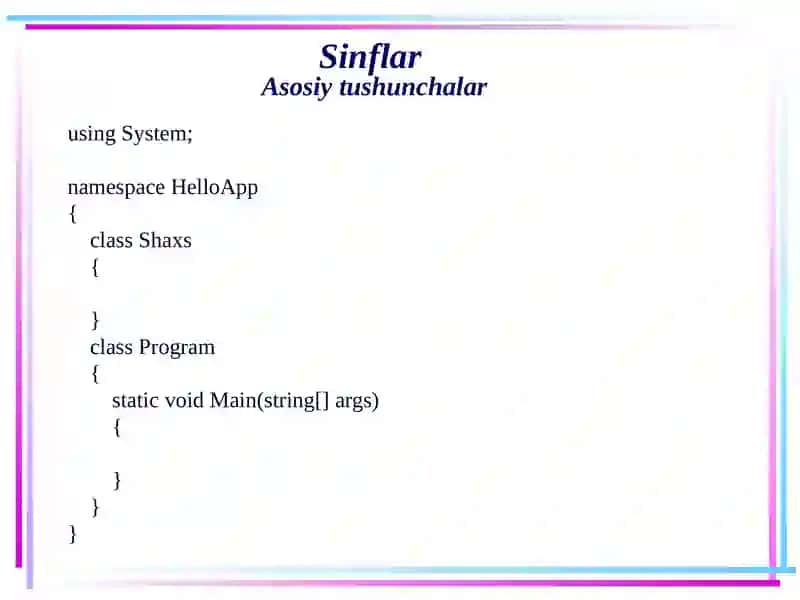 Sinflar
Asosiy tushunchalar

using System;

namespace HelloApp
{
class Shaxs
{

}
class Program
{
static void Main(string[] args)
{

}
}
}